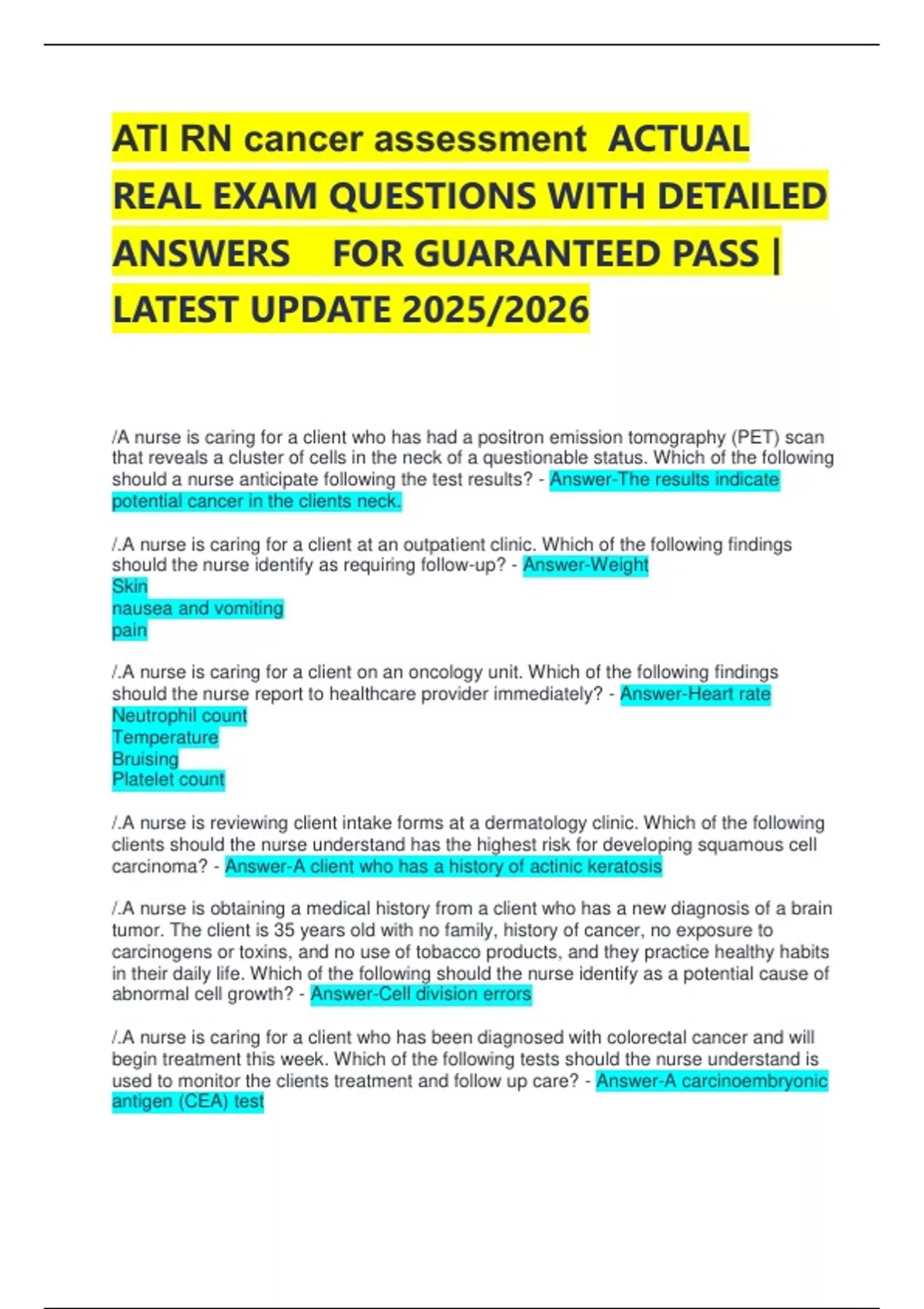 ATI RN cancer assessment ACTUAL REAL EXAM QUESTIONS WITH DETAILED ANSWERS FOR GUARANTEED PASS | LATEST UPDATE 2025/2026

/A nurse is caring for a client who has had a positron emission tomography (PET) scan that reveals a cluster of cells in the neck of a questionable status. Which of the following should a nurse anticipate following the test results? - Answer-The results indicate potential cancer in the clients neck.

/.A nurse is caring for a client at an outpatient clinic. Which of the following findings should the nurse identify as requiring follow-up? - Answer-Weight
Skin
nausea and vomiting
pain

/.A nurse is caring for a client on an oncology unit. Which of the following findings should the nurse report to healthcare provider immediately? - Answer-Heart rate
Neutrophil count
Temperature
Bruising
Platelet count

/.A nurse is reviewing client intake forms at a dermatology clinic. Which of the following clients should the nurse understand has the highest risk for developing squamous cell carcinoma? - Answer-A client who has a history of actinic keratosis

/.A nurse is obtaining a medical history from a client who has a new diagnosis of a brain tumor. The client is 35 years old with no family, history of cancer, no exposure to carcinogens or toxins, and no use of tobacco products, and they practice healthy habits in their daily life. Which of the following should the nurse identify as a potential cause of abnormal cell growth? - Answer-Cell division errors

/.A nurse is caring for a client who has been diagnosed with colorectal cancer and will begin treatment this week. Which of the following tests should the nurse understand is used to monitor the clients treatment and follow up care? - Answer-A carcinoembryonic antigen (CEA) test